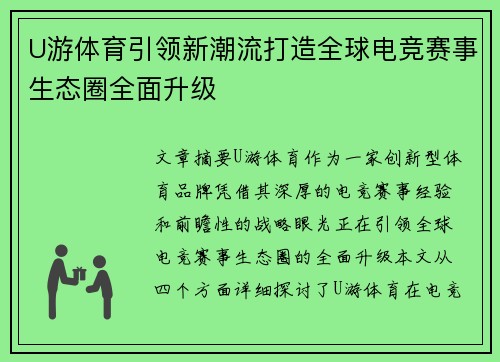 U游体育引领新潮流打造全球电竞赛事生态圈全面升级

文章摘要U游体育作为一家创新型体育品牌凭借其深厚的电竞赛事经验和前瞻性的战略眼光正在引领全球电竞赛事生态圈的全面升级本文从四个方面详细探讨了U游体育在电竞